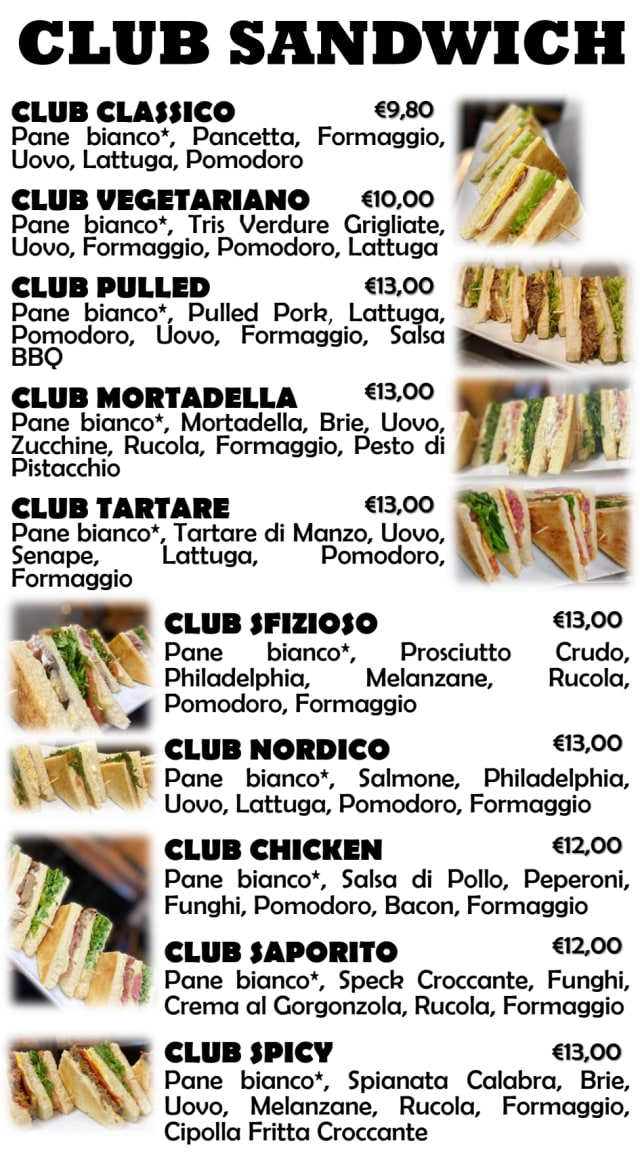 CLUB SANDWICH

CLUB CLASSICO €9,80
Pane bianco*, Pancetta, Formaggio, Uovo, Lattuga, Pomodoro

CLUB VEGETARIANO €10,00
Pane bianco*, Tris Verdure Grigliate, Uovo, Formaggio, Pomodoro, Lattuga

CLUB PULLED €13,00
Pane bianco*, Pulled Pork, Lattuga, Pomodoro, Uovo, Formaggio, Salsa BBQ

CLUB MORTADELLA €13,00
Pane bianco*, Mortadella, Brie, Uovo, Zucchine, Rucola, Formaggio, Pesto di Pistacchio

CLUB TARTARE €13,00
Pane bianco*, Tartare di Manzo, Uovo, Senape, Lattuga, Pomodoro, Formaggio

CLUB SFIZIOSO €13,00
Pane bianco*, Prosciutto Crudo, Philadelphia, Melanzane, Rucola, Pomodoro, Formaggio

CLUB NORDICO €13,00
Pane bianco*, Salmone, Philadelphia, Uovo, Lattuga, Pomodoro, Formaggio

CLUB CHICKEN €12,00
Pane bianco*, Salsa di Pollo, Peperoni, Funghi, Pomodoro, Bacon, Formaggio

CLUB SAPORITO €12,00
Pane bianco*, Speck Croccante, Funghi, Crema al Gorgonzola, Rucola, Formaggio

CLUB SPICY €13,00
Pane bianco*, Spianata Calabra, Brie, Uovo, Melanzane, Rucola, Formaggio, Cipolla Fritta Croccante